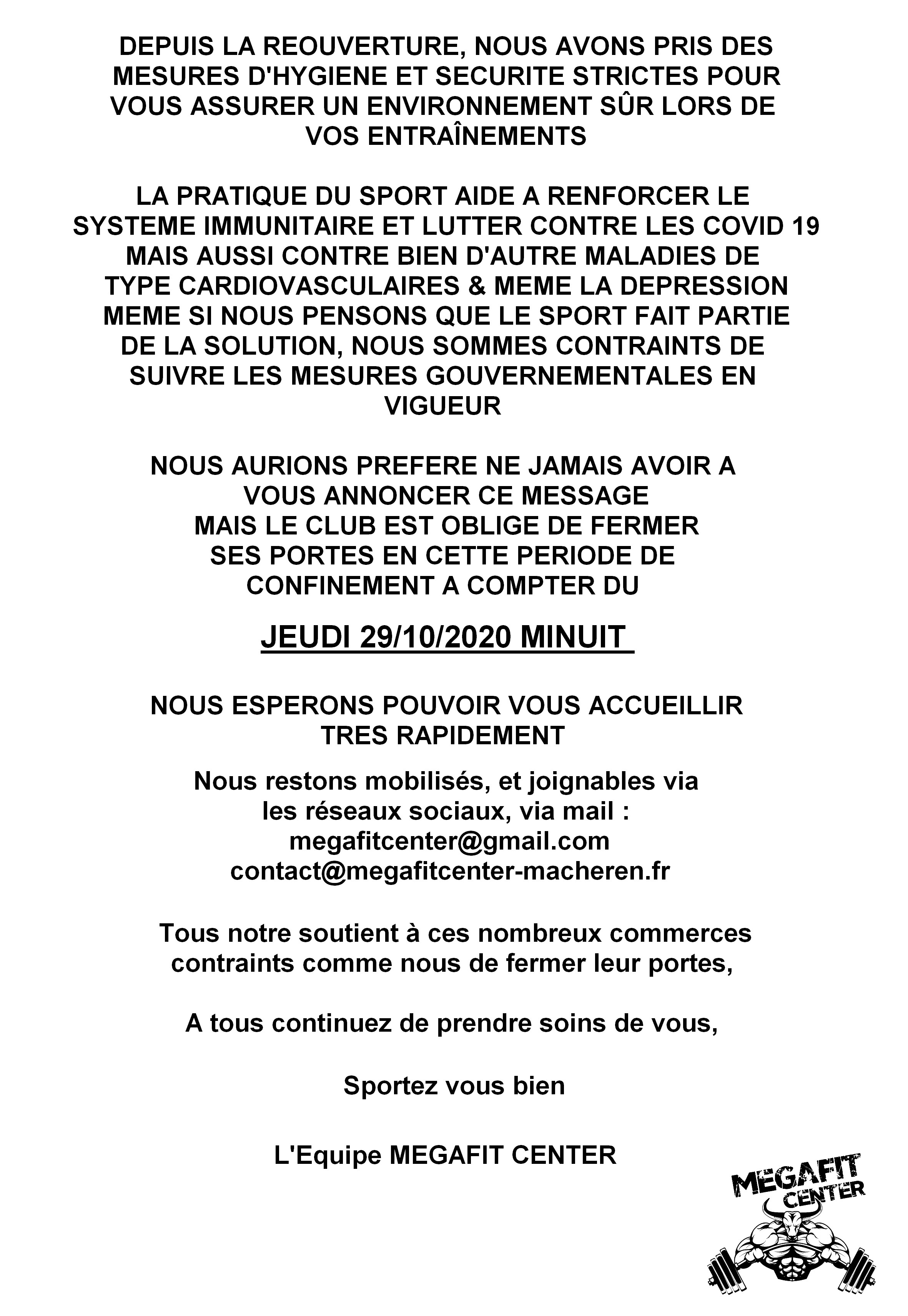 DEPUIS LA REOUVERTURE, NOUS AVONS PRIS DES MESURES D'HYGIENE ET SECURITE STRICTES POUR VOUS ASSURER UN ENVIRONNEMENT SÛR LORS DE VOS ENTRAÎNEMENTS

LA PRATIQUE DU SPORT AIDE A RENFORCER LE SYSTEME IMMUNITAIRE ET LUTTER CONTRE LES COVID 19 MAIS AUSSI CONTRE BIEN D'AUTRE MALADIES DE TYPE CARDIOVASCULAIRES & MEME LA DEPRESSION MEME SI NOUS PENSONS QUE LE SPORT FAIT PARTIE DE LA SOLUTION, NOUS SOMMES CONTRAINTS DE SUIVRE LES MESURES GOUVERNEMENTALES EN VIGUEUR

NOUS AURIONS PREFERE NE JAMAIS AVOIR A VOUS ANNONCER CE MESSAGE MAIS LE CLUB EST OBLIGE DE FERMER SES PORTES EN CETTE PERIODE DE CONFINEMENT A COMPTER DU

JEUDI 29/10/2020 MINUIT

NOUS ESPERONS POUVOIR VOUS ACCUEILLIR TRES RAPIDEMENT

Nous restons mobilisés, et joignables via les réseaux sociaux, via mail : megafitcenter@gmail.com contact@megafitcenter-macheren.fr

Tous notre soutient à ces nombreux commerces contraints comme nous de fermer leur portes,

A tous continuez de prendre soins de vous,

Sportez vous bien

L'Equipe MEGAFIT CENTER

MEGAFIT CENTER